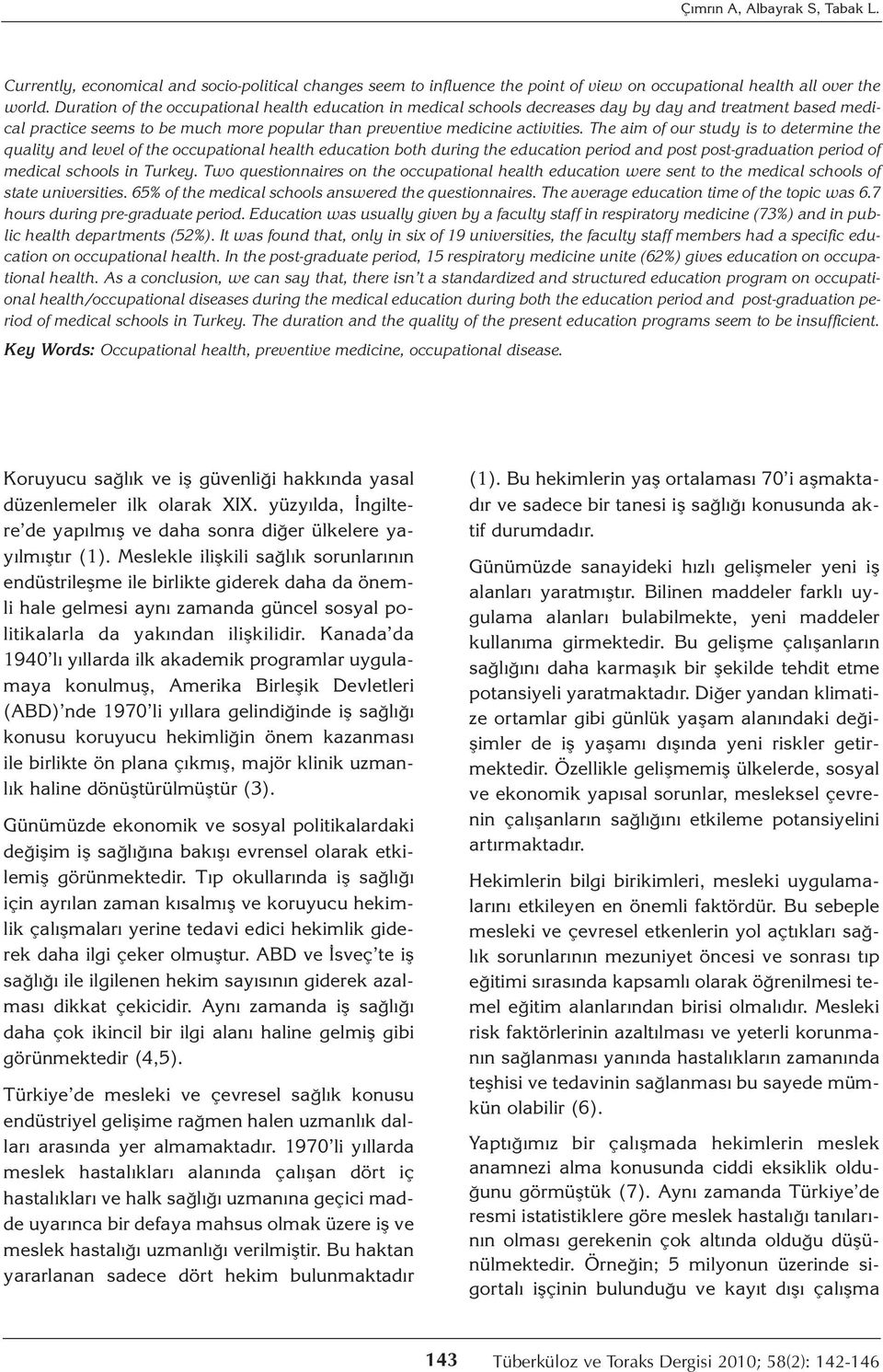 Çımrın A, Albayrak S, Tabak L.

Currently, economical and socio-political changes seem to influence the point of view on occupational health all over the world. Duration of the occupational health education in medical schools decreases day by day and treatment based medical practice seems to be much more popular than preventive medicine activities. The aim of our study is to determine the quality and level of the occupational health education both during the education period and post post-graduation period of medical schools in Turkey. Two questionnaires on the occupational health education were sent to the medical schools of state universities. 65% of the medical schools answered the questionnaires. The average education time of the topic was 6.7 hours during pre-graduate period. Education was usually given by a faculty staff in respiratory medicine (73%) and in public health departments (52%). It was found that, only in six of 19 universities, the faculty staff members had a specific education on occupational health. In the post-graduate period, 15 respiratory medicine unite (62%) gives education on occupational health. As a conclusion, we can say that, there isn't a standardized and structured education program on occupational health/occupational diseases during the medical education during both the education period and post-graduation period of medical schools in Turkey. The duration and the quality of the present education programs seem to be insufficient.

Key Words: Occupational health, preventive medicine, occupational disease.

Koruyucu sağlık ve iş güvenliği hakkında yasal düzenlemeler ilk olarak XIX. yüzyılda, İngiltere'de yapılmış ve daha sonra diğer ülkelere yayılmıştır (1). Meslekle ilişkili sağlık sorunlarının endüstrileşme ile birlikte giderek daha da önemli hale gelmesi aynı zamanda güncel sosyal politikalarla da yakından ilişkilidir. Kanada'da 1940'lı yıllarda ilk akademik programlar uygulamaya konulmuş, Amerika Birleşik Devletleri (ABD)'nde 1970'li yıllara gelindiğinde iş sağlığı konusu koruyucu hekimliğin önem kazanması ile birlikte ön plana çıkmış, majör klinik uzmanlık haline dönüştürülmüştür (3).

Günümüzde ekonomik ve sosyal politikalardaki değişim iş sağlığına bakışı evrensel olarak etkilemiş görünmektedir. Tıp okullarında iş sağlığı için ayrılan zaman kısalmış ve koruyucu hekimlik çalışmaları yerine tedavi edici hekimlik giderek daha ilgi çeker olmuştur. ABD ve İsveç'te iş sağlığı ile ilgilenen hekim sayısının giderek azalması dikkat çekicidir. Aynı zamanda iş sağlığı daha çok ikincil bir ilgi alanı haline gelmiş gibi görünmektedir (4,5).

Türkiye'de mesleki ve çevresel sağlık konusu endüstriyel gelişime rağmen halen uzmanlık dalları arasında yer almamaktadır. 1970'li yıllarda meslek hastalıkları alanında çalışan dört iç hastalıkları ve halk sağlığı uzmanına geçici madde uyarınca bir defaya mahsus olmak üzere iş ve meslek hastalığı uzmanlığı verilmiştir. Bu haktan yararlanan sadece dört hekim bulunmaktadır (1). Bu hekimlerin yaş ortalaması 70'i aşmaktadır ve sadece bir tanesi iş sağlığı konusunda aktif durumdadır.

Günümüzde sanayideki hızlı gelişmeler yeni iş alanları yaratmıştır. Bilinen maddeler farklı uygulama alanları bulabilmekte, yeni maddeler kullanıma girmektedir. Bu gelişme çalışanların sağlığını daha karmaşık bir şekilde tehdit etme potansiyeli yaratmaktadır. Diğer yandan klimatize ortamlar gibi günlük yaşam alanındaki değişimler de iş yaşamı dışında yeni riskler getirmektedir. Özellikle gelişmemiş ülkelerde, sosyal ve ekonomik yapısal sorunlar, mesleksel çevrenin çalışanların sağlığını etkileme potansiyelini artırmaktadır.

Hekimlerin bilgi birikimleri, mesleki uygulamalarını etkileyen en önemli faktördür. Bu sebeple mesleki ve çevresel etkenlerin yol açtıkları sağlık sorunlarının mezuniyet öncesi ve sonrası tıp eğitimi sırasında kapsamlı olarak öğrenilmesi temel eğitim alanlarından birisi olmalıdır. Mesleki risk faktörlerinin azaltılması ve yeterli korunmanın sağlanması yanında hastalıkların zamanında teşhisi ve tedavinin sağlanması bu sayede mümkün olabilir (6).

Yaptığımız bir çalışmada hekimlerin meslek anamnezi alma konusunda ciddi eksiklik olduğunu görmüştük (7). Aynı zamanda Türkiye'de resmi istatistiklere göre meslek hastalığı tanılarının olması gerekenin çok altında olduğu düşünülmektedir. Örneğin; 5 milyonun üzerinde sigortalı işçinin bulunduğu ve kayıt dışı çalışma

143 Tüberküloz ve Toraks Dergisi 2010; 58(2): 142-146